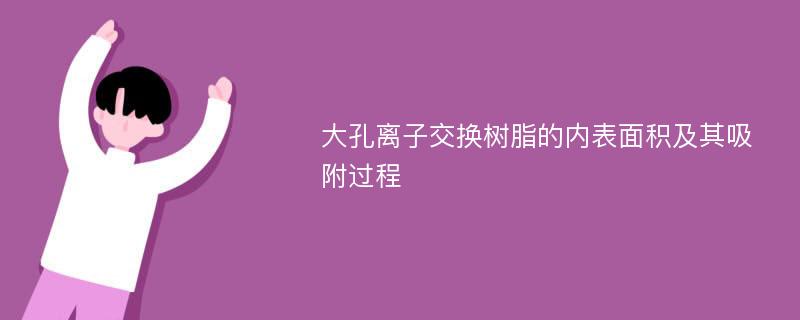 大孔离子交换树脂的内表面积及其吸附过程